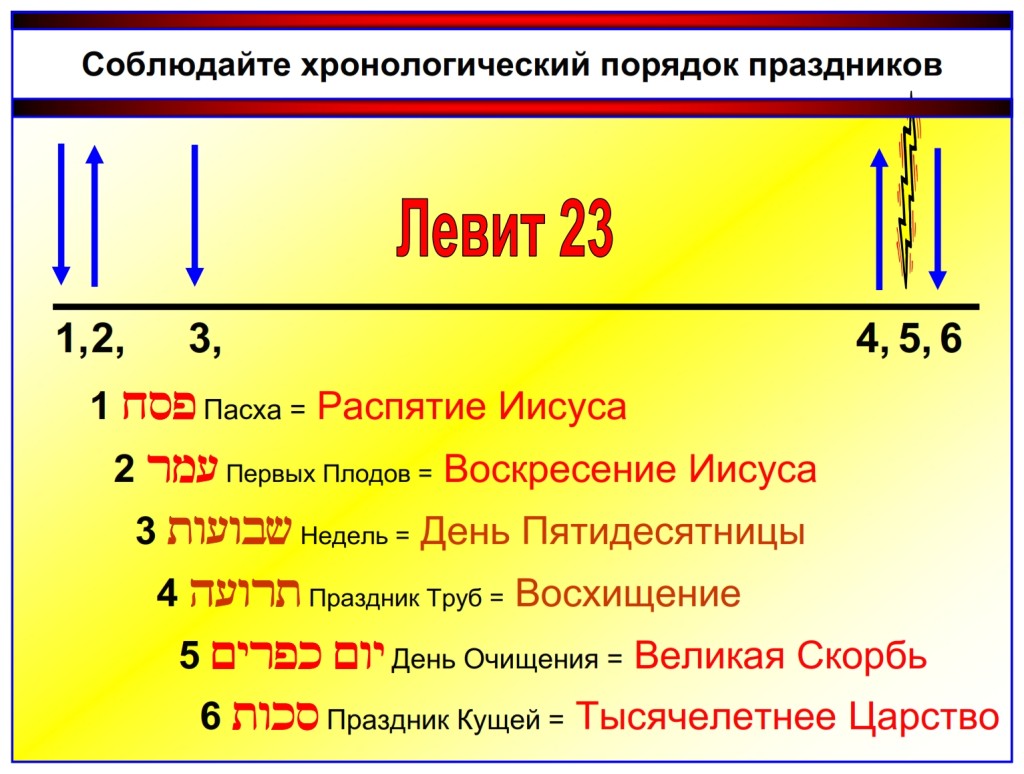 Соблюдайте хронологический порядок праздников

Левит 23

1,2, 3, 4, 5, 6

1 פסח Пасха = Распятие Иисуса

2 עמר Первых Плодов = Воскресение Иисуса

3 שבועות Недель = День Пятидесятницы

4 תרועה Праздник Труб = Восхищение

5 יום כפרים День Очищения = Великая Скорбь

6 סכות Праздник Кущей = Тысячелетнее Царство